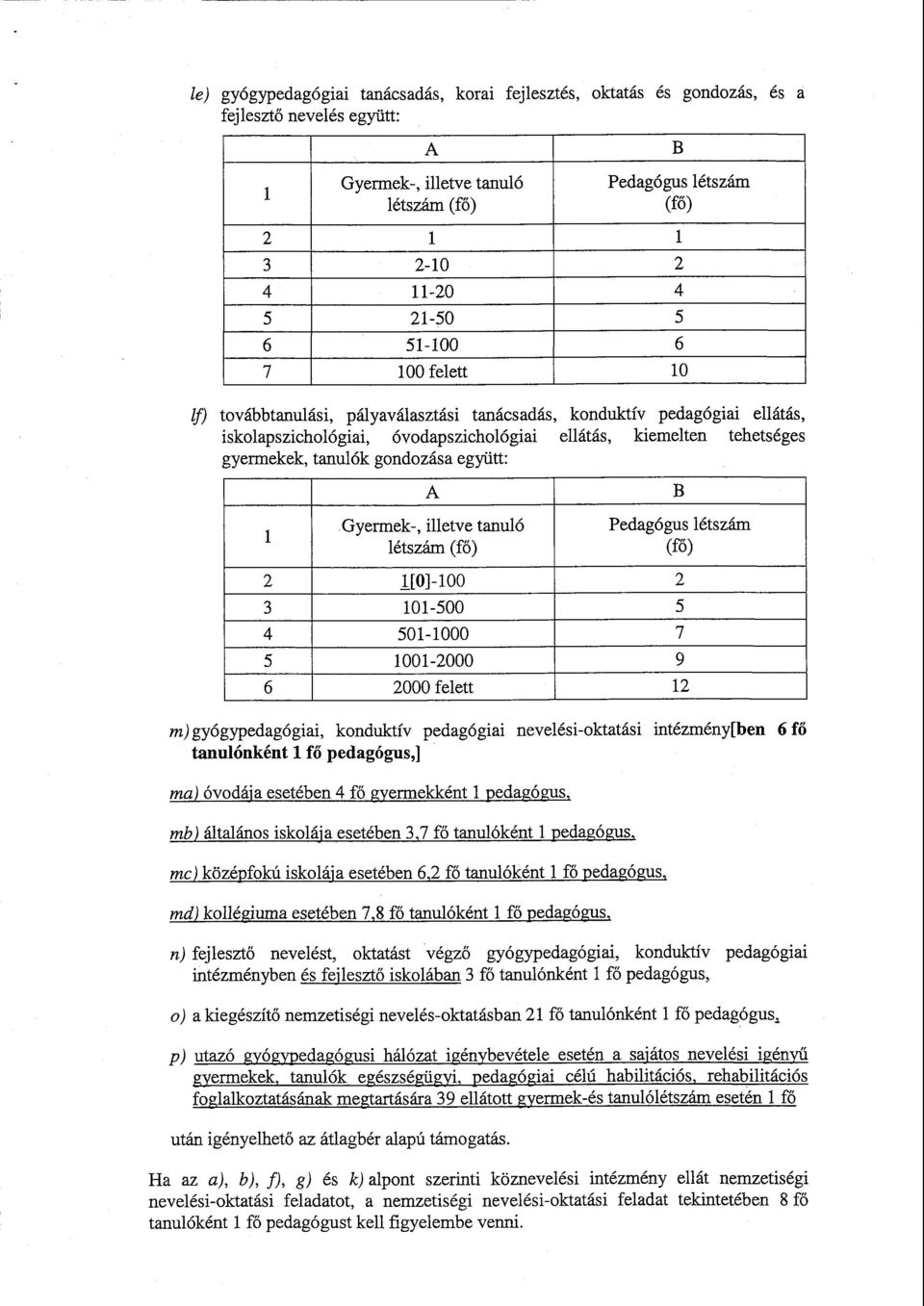 le) gyógypedagógiai tanácsadás, korai fejlesztés, oktatás és gondozás, és a fejlesztő nevelés együtt:

| | A | B |
|---|---|---|
| 1 | Gyermek-, illetve tanuló létszám (fő) | Pedagógus létszám (fő) |
| 2 | 1 | 1 |
| 3 | 2-10 | 2 |
| 4 | 11-20 | 4 |
| 5 | 21-50 | 5 |
| 6 | 51-100 | 6 |
| 7 | 100 felett | 10 |

lf) továbbtanulási, pályaválasztási tanácsadás, konduktív pedagógiai ellátás, iskolapszichológiai, óvodapszichológiai ellátás, kiemelten tehetséges gyermekek, tanulók gondozása együtt:

| | A | B |
|---|---|---|
| 1 | Gyermek-, illetve tanuló létszám (fő) | Pedagógus létszám (fő) |
| 2 | 1[0]-100 | 2 |
| 3 | 101-500 | 5 |
| 4 | 501-1000 | 7 |
| 5 | 1001-2000 | 9 |
| 6 | 2000 felett | 12 |

m) gyógypedagógiai, konduktív pedagógiai nevelési-oktatási intézmény[ben 6 fő tanulónként 1 fő pedagógus,]

ma) óvodája esetében 4 fő gyermekként 1 pedagógus,

mb) általános iskolája esetében 3,7 fő tanulóként 1 pedagógus,

mc) középfokú iskolája esetében 6,2 fő tanulóként 1 fő pedagógus,

md) kollégiuma esetében 7,8 fő tanulóként 1 fő pedagógus,

n) fejlesztő nevelést, oktatást végző gyógypedagógiai, konduktív pedagógiai intézményben és fejlesztő iskolában 3 fő tanulónként 1 fő pedagógus,

o) a kiegészítő nemzetiségi nevelés-oktatásban 21 fő tanulónként 1 fő pedagógus,

p) utazó gyógypedagógusi hálózat igénybevétele esetén a sajátos nevelési igényű gyermekek, tanulók egészségügyi, pedagógiai célú habilitációs, rehabilitációs foglalkoztatásának megtartására 39 ellátott gyermek-és tanulólétszám esetén 1 fő

után igényelhető az átlagbér alapú támogatás.

Ha az a), b), f), g) és k) alpont szerinti köznevelési intézmény ellát nemzetiségi nevelési-oktatási feladatot, a nemzetiségi nevelési-oktatási feladat tekintetében 8 fő tanulóként 1 fő pedagógust kell figyelembe venni.